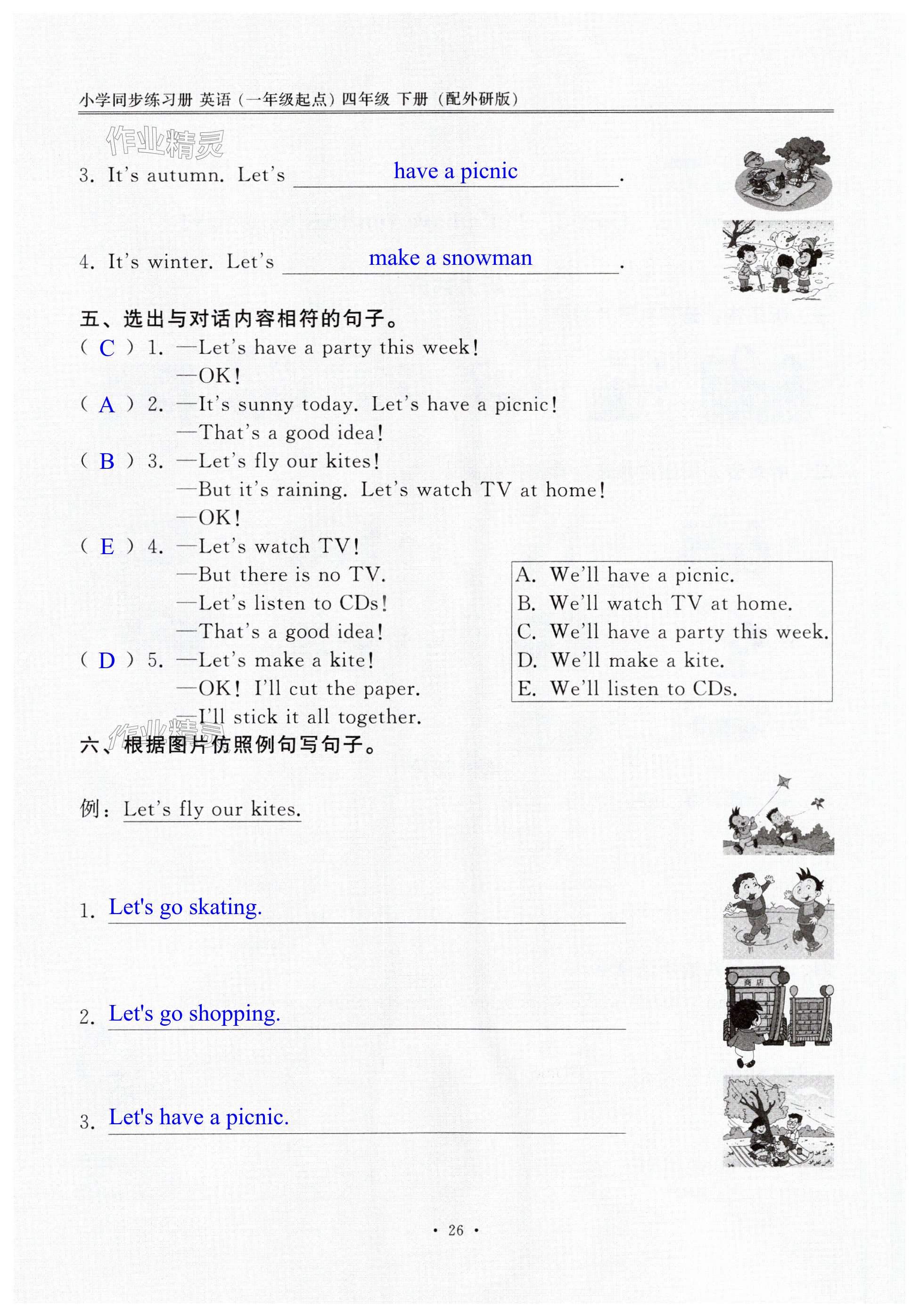 小学同步练习册 英语（一年级起点）四年级 下册（配外研版）

作业精灵

3. It's autumn. Let's have a picnic.

4. It's winter. Let's make a snowman.

五、选出与对话内容相符的句子。

( C ) 1. —Let's have a party this week!
—OK!

( A ) 2. —It's sunny today. Let's have a picnic!
—That's a good idea!

( B ) 3. —Let's fly our kites!
—But it's raining. Let's watch TV at home!
—OK!

( E ) 4. —Let's watch TV!
—But there is no TV.
—Let's listen to CDs!
—That's a good idea!

( D ) 5. —Let's make a kite!
—OK! I'll cut the paper.
—I'll stick it all together.

A. We'll have a picnic.
B. We'll watch TV at home.
C. We'll have a party this week.
D. We'll make a kite.
E. We'll listen to CDs.

作业精灵

六、根据图片仿照例句写句子。

例：Let's fly our kites.

1. Let's go skating.

商店

2. Let's go shopping.

3. Let's have a picnic.

· 26 ·